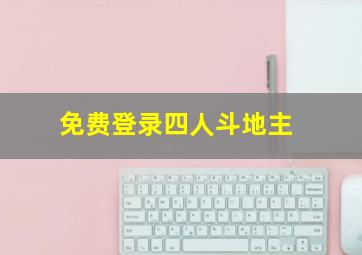 免费登录四人斗地主